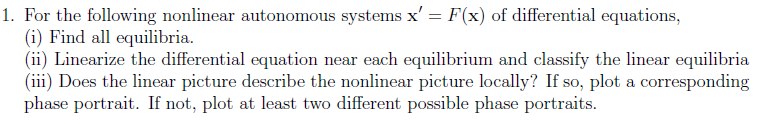 1. For the following nonlinear autonomous systems $\mathbf{x}' = F(\mathbf{x})$ of differential equations,
(i) Find all equilibria.
(ii) Linearize the differential equation near each equilibrium and classify the linear equilibria
(iii) Does the linear picture describe the nonlinear picture locally? If so, plot a corresponding phase portrait. If not, plot at least two different possible phase portraits.